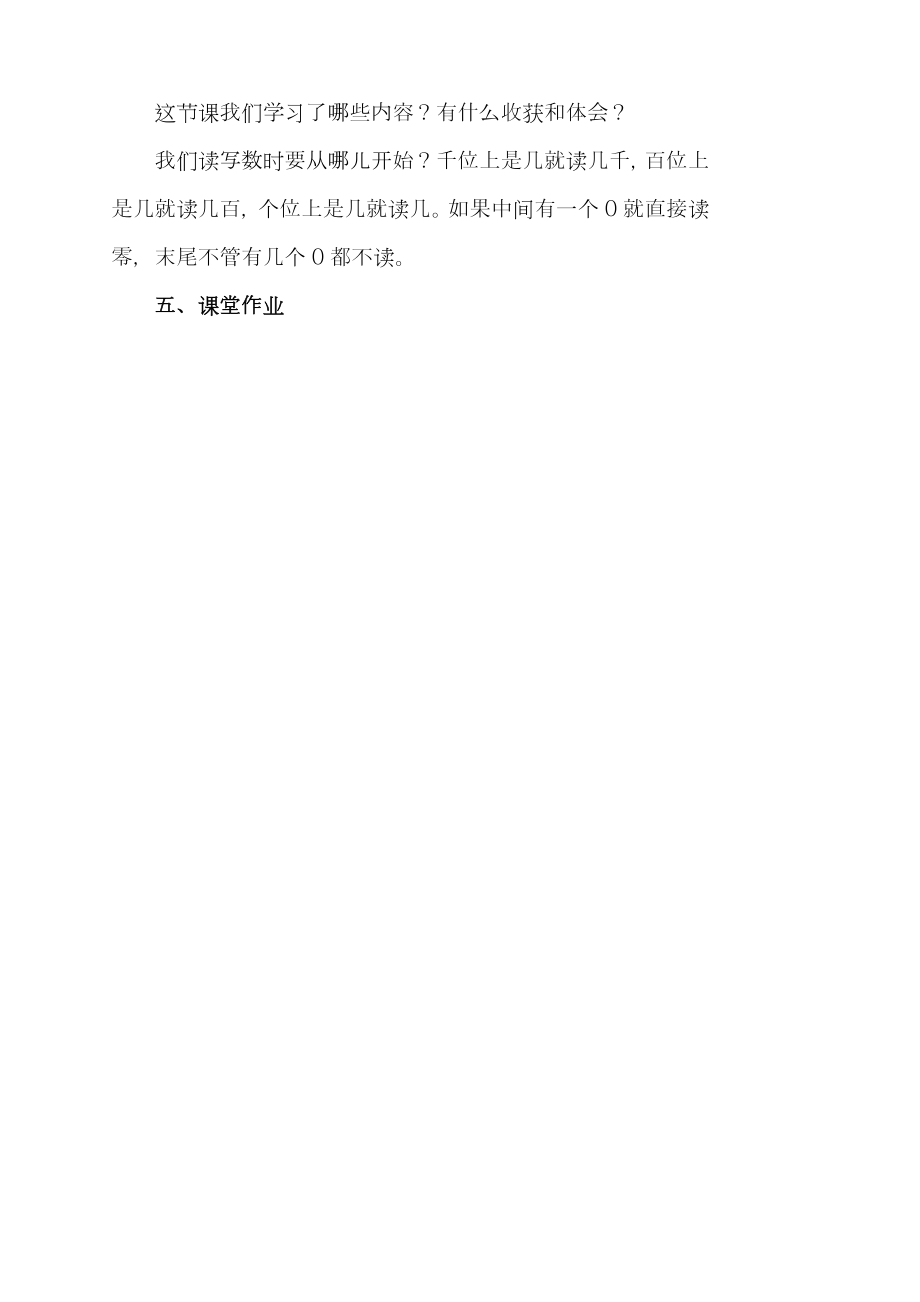 这节课我们学习了哪些内容？有什么收获和体会？

我们读写数时要从哪儿开始？千位上是几就读几千，百位上是几就读几百，个位上是几就读几。如果中间有一个 0 就直接读零，末尾不管有几个 0 都不读。

五、课堂作业